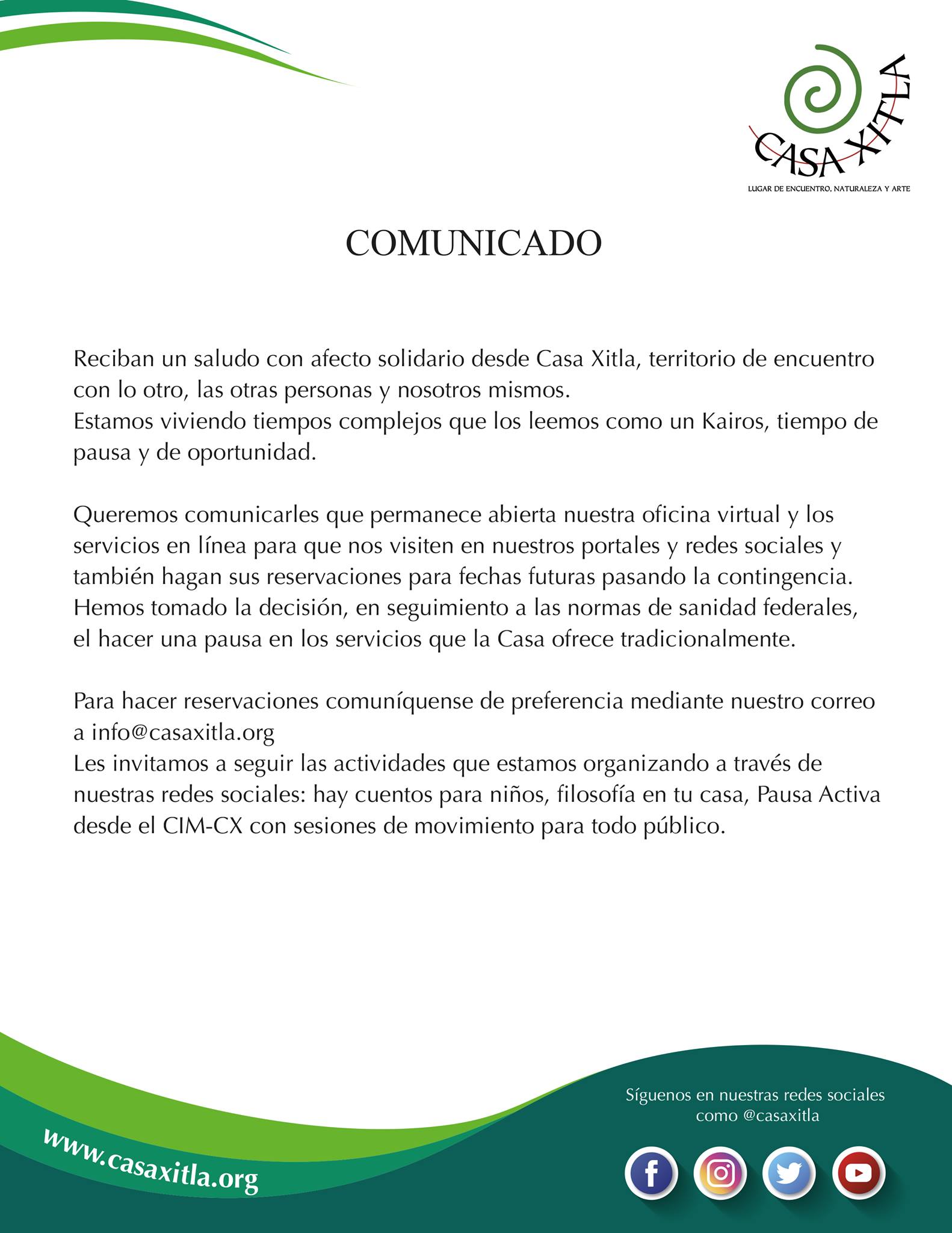 CASA XITLA
LUGAR DE ENCUENTRO, NATURALEZA Y ARTE

COMUNICADO

Reciban un saludo con afecto solidario desde Casa Xitla, territorio de encuentro con lo otro, las otras personas y nosotros mismos.
Estamos viviendo tiempos complejos que los leemos como un Kairos, tiempo de pausa y de oportunidad.

Queremos comunicarles que permanece abierta nuestra oficina virtual y los servicios en línea para que nos visiten en nuestros portales y redes sociales y también hagan sus reservaciones para fechas futuras pasando la contingencia.
Hemos tomado la decisión, en seguimiento a las normas de sanidad federales, el hacer una pausa en los servicios que la Casa ofrece tradicionalmente.

Para hacer reservaciones comuníquense de preferencia mediante nuestro correo a info@casaxitla.org
Les invitamos a seguir las actividades que estamos organizando a través de nuestras redes sociales: hay cuentos para niños, filosofía en tu casa, Pausa Activa desde el CIM-CX con sesiones de movimiento para todo público.

www.casaxitla.org

Síguenos en nuestras redes sociales
como @casaxitla